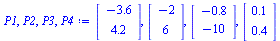 $P1, P2, P3, P4 := \begin{bmatrix} -3.6 \\ 4.2 \end{bmatrix}, \begin{bmatrix} -2 \\ 6 \end{bmatrix}, \begin{bmatrix} -0.8 \\ -10 \end{bmatrix}, \begin{bmatrix} 0.1 \\ 0.4 \end{bmatrix}$